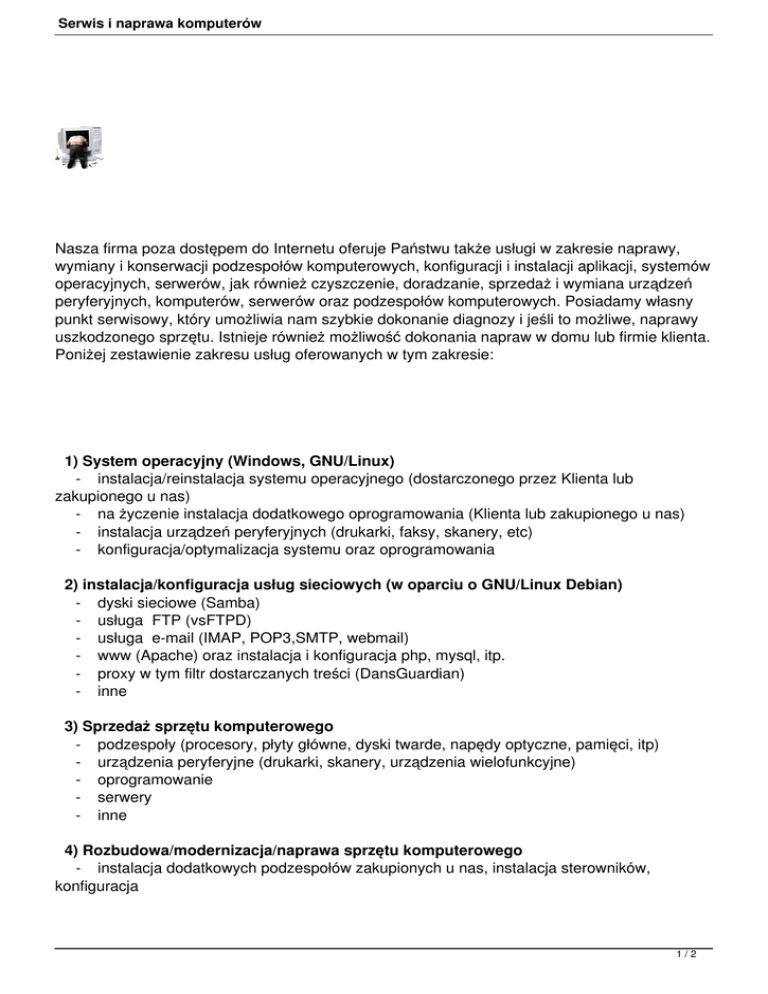 Serwis i naprawa komputerów

Nasza firma poza dostępem do Internetu oferuje Państwu także usługi w zakresie naprawy, wymiany i konserwacji podzespołów komputerowych, konfiguracji i instalacji aplikacji, systemów operacyjnych, serwerów, jak również czyszczenie, doradzanie, sprzedaż i wymiana urządzeń peryferyjnych, komputerów, serwerów oraz podzespołów komputerowych. Posiadamy własny punkt serwisowy, który umożliwia nam szybkie dokonanie diagnozy i jeśli to możliwe, naprawy uszkodzonego sprzętu. Istnieje również możliwość dokonania napraw w domu lub firmie klienta. Poniżej zestawienie zakresu usług oferowanych w tym zakresie:

1) System operacyjny (Windows, GNU/Linux)
- instalacja/reinstalacja systemu operacyjnego (dostarczonego przez Klienta lub zakupionego u nas)
- na życzenie instalacja dodatkowego oprogramowania (Klienta lub zakupionego u nas)
- instalacja urządzeń peryferyjnych (drukarki, faksy, skanery, etc)
- konfiguracja/optymalizacja systemu oraz oprogramowania

2) instalacja/konfiguracja usług sieciowych (w oparciu o GNU/Linux Debian)
- dyski sieciowe (Samba)
- usługa FTP (vsFTPD)
- usługa e-mail (IMAP, POP3,SMTP, webmail)
- www (Apache) oraz instalacja i konfiguracja php, mysql, itp.
- proxy w tym filtr dostarczanych treści (DansGuardian)
- inne

3) Sprzedaż sprzętu komputerowego
- podzespoły (procesory, płyty główne, dyski twarde, napędy optyczne, pamięci, itp)
- urządzenia peryferyjne (drukarki, skanery, urządzenia wielofunkcyjne)
- oprogramowanie
- serwery
- inne

4) Rozbudowa/modernizacja/naprawa sprzętu komputerowego
- instalacja dodatkowych podzespołów zakupionych u nas, instalacja sterowników, konfiguracja

1 / 2